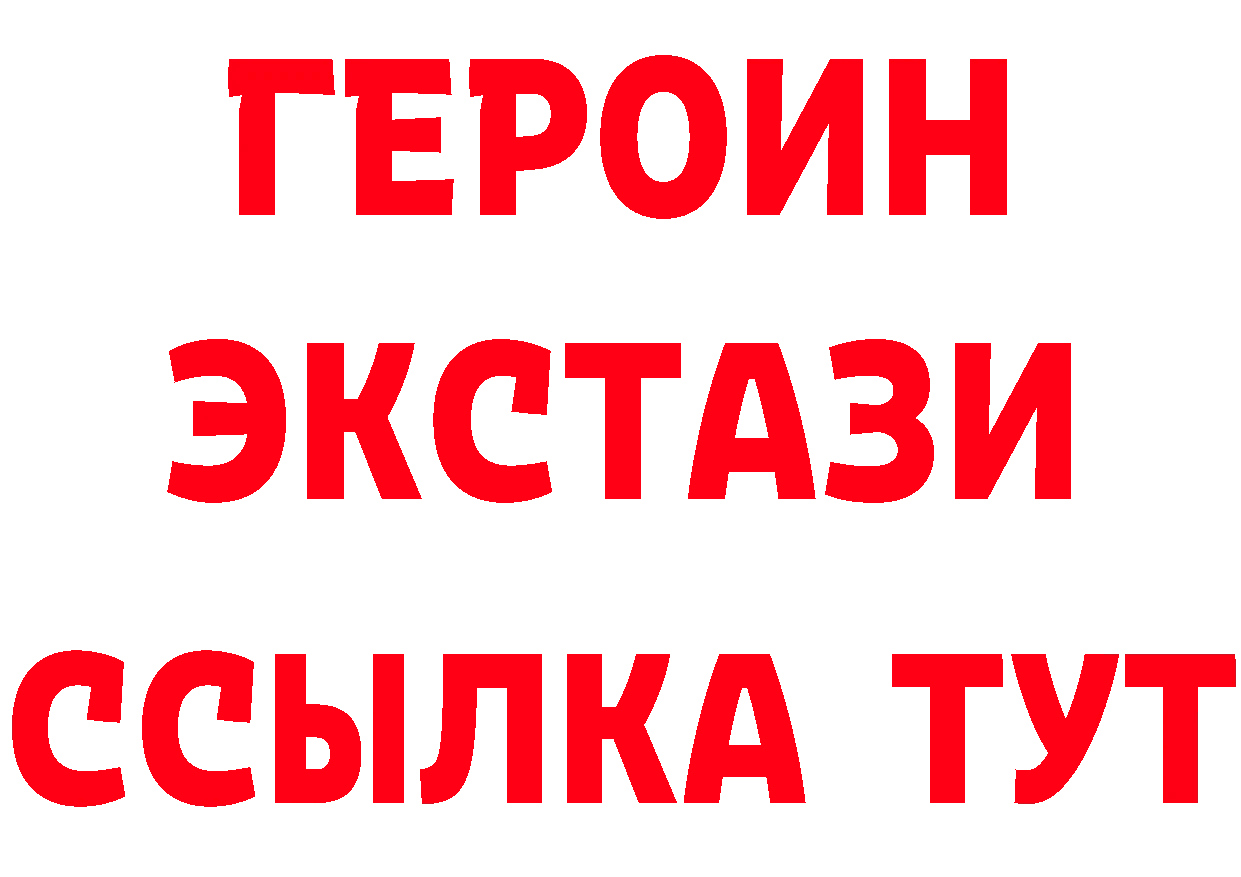 ГЕРОИН
ЭКСТАЗИ
ССЫЛКА ТУТ